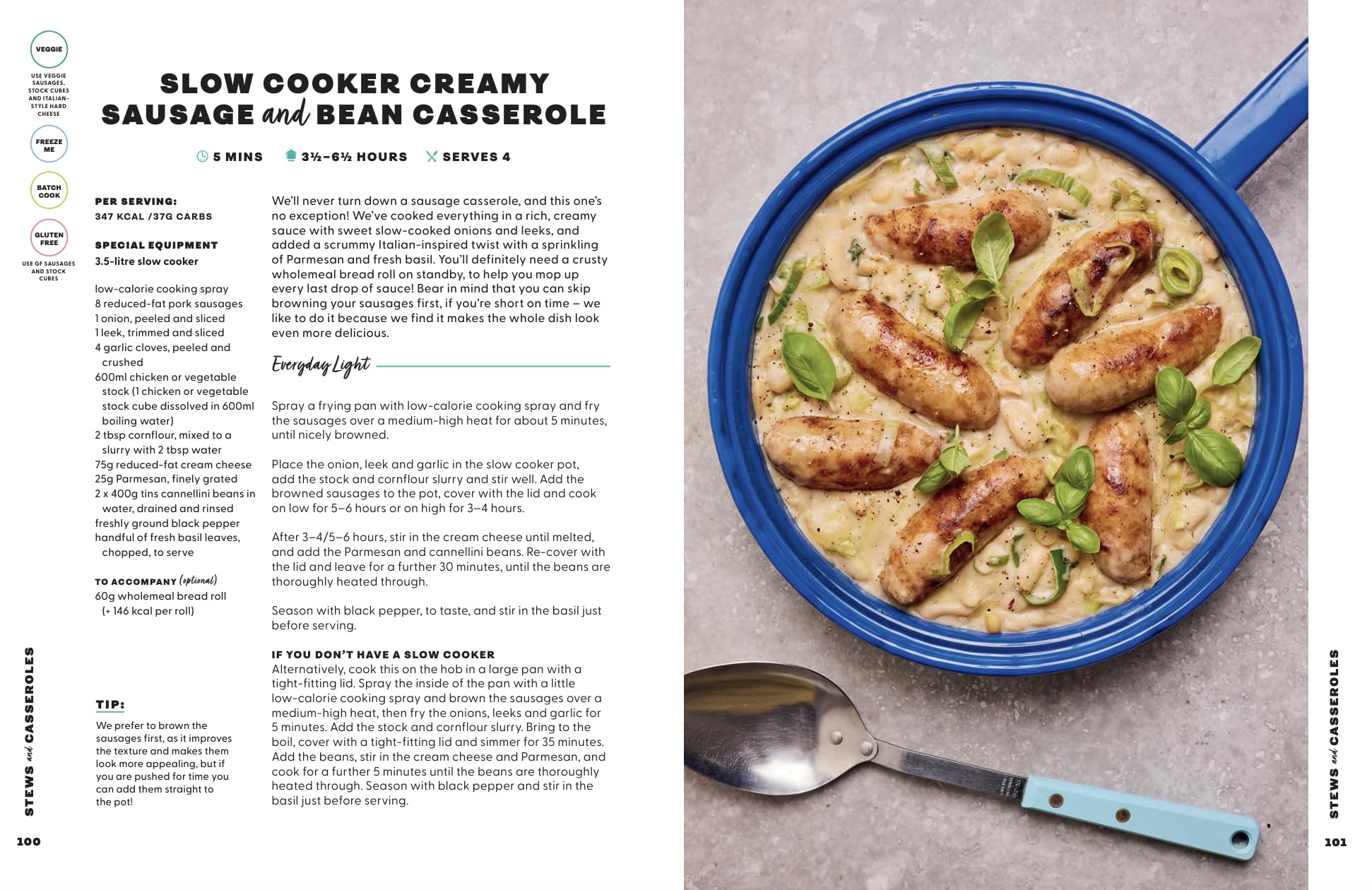 VEGGIE

USE VEGGIE SAUSAGES, STOCK CUBES AND ITALIAN-STYLE HARD CHEESE

FREEZE ME

BATCH COOK

GLUTEN FREE

USE GF SAUSAGES AND STOCK CUBES

SLOW COOKER CREAMY SAUSAGE and BEAN CASSEROLE

5 MINS 3½–6½ HOURS SERVES 4

PER SERVING:
347 KCAL /37G CARBS

SPECIAL EQUIPMENT
3.5-litre slow cooker

low-calorie cooking spray
8 reduced-fat pork sausages
1 onion, peeled and sliced
1 leek, trimmed and sliced
4 garlic cloves, peeled and crushed
600ml chicken or vegetable stock (1 chicken or vegetable stock cube dissolved in 600ml boiling water)
2 tbsp cornflour, mixed to a slurry with 2 tbsp water
75g reduced-fat cream cheese
25g Parmesan, finely grated
2 x 400g tins cannellini beans in water, drained and rinsed
freshly ground black pepper
handful of fresh basil leaves, chopped, to serve

TO ACCOMPANY (optional)
60g wholemeal bread roll (+ 146 kcal per roll)

TIP:
We prefer to brown the sausages first, as it improves the texture and makes them look more appealing, but if you are pushed for time you can add them straight to the pot!

We'll never turn down a sausage casserole, and this one's no exception! We've cooked everything in a rich, creamy sauce with sweet slow-cooked onions and leeks, and added a scrummy Italian-inspired twist with a sprinkling of Parmesan and fresh basil. You'll definitely need a crusty wholemeal bread roll on standby, to help you mop up every last drop of sauce! Bear in mind that you can skip browning your sausages first, if you're short on time – we like to do it because we find it makes the whole dish look even more delicious.

Everyday Light

Spray a frying pan with low-calorie cooking spray and fry the sausages over a medium-high heat for about 5 minutes, until nicely browned.

Place the onion, leek and garlic in the slow cooker pot, add the stock and cornflour slurry and stir well. Add the browned sausages to the pot, cover with the lid and cook on low for 5–6 hours or on high for 3–4 hours.

After 3–4/5–6 hours, stir in the cream cheese until melted, and add the Parmesan and cannellini beans. Re-cover with the lid and leave for a further 30 minutes, until the beans are thoroughly heated through.

Season with black pepper, to taste, and stir in the basil just before serving.

IF YOU DON'T HAVE A SLOW COOKER
Alternatively, cook this on the hob in a large pan with a tight-fitting lid. Spray the inside of the pan with a little low-calorie cooking spray and brown the sausages over a medium-high heat, then fry the onions, leeks and garlic for 5 minutes. Add the stock and cornflour slurry. Bring to the boil, cover with a tight-fitting lid and simmer for 35 minutes. Add the beans, stir in the cream cheese and Parmesan, and cook for a further 5 minutes until the beans are thoroughly heated through. Season with black pepper and stir in the basil just before serving.

STEWS and CASSEROLES

100

STEWS and CASSEROLES

101